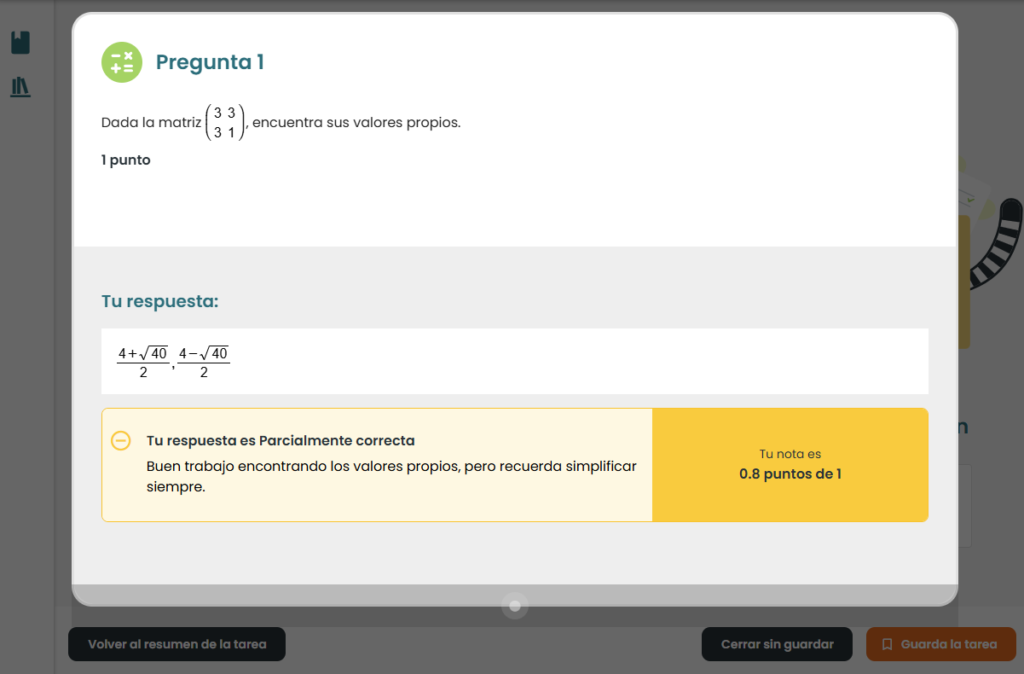 Pregunta 1

Dada la matriz $\begin{pmatrix} 3 & 3 \\ 3 & 1 \end{pmatrix}$, encuentra sus valores propios.

1 punto

Tu respuesta:

$\frac{4+\sqrt{40}}{2}, \frac{4-\sqrt{40}}{2}$

Tu respuesta es Parcialmente correcta
Buen trabajo encontrando los valores propios, pero recuerda simplificar siempre.

Tu nota es
0.8 puntos de 1

Volver al resumen de la tarea

Cerrar sin guardar

Guarda la tarea